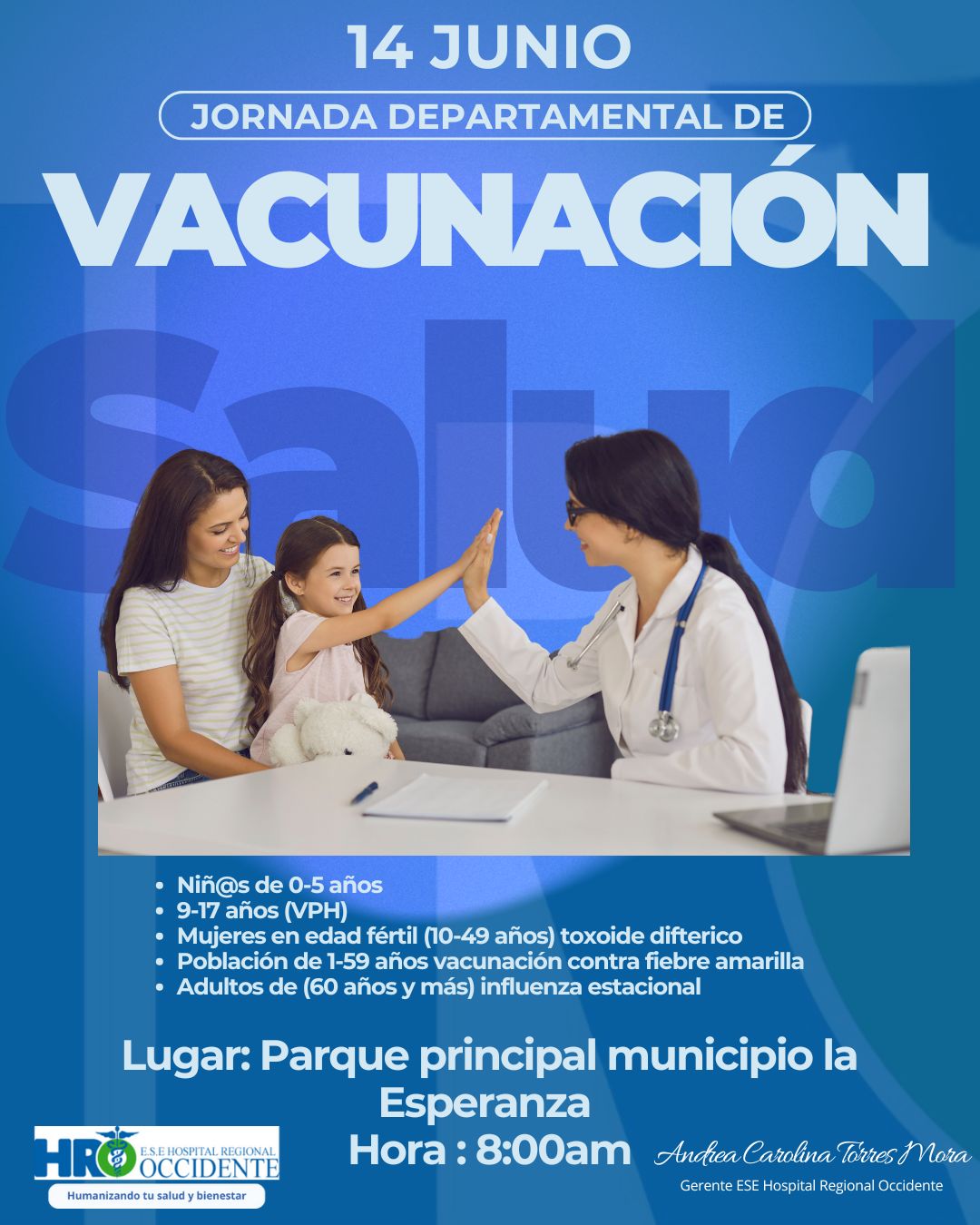 14 JUNIO

JORNADA DEPARTAMENTAL DE

VACUNACIÓN

Salud

- Niñ@s de 0-5 años
- 9-17 años (VPH)
- Mujeres en edad fértil (10-49 años) toxoide difterico
- Población de 1-59 años vacunación contra fiebre amarilla
- Adultos de (60 años y más) influenza estacional

Lugar: Parque principal municipio la Esperanza

Hora : 8:00am

HRO E.S.E HOSPITAL REGIONAL OCCIDENTE

Humanizando tu salud y bienestar

Andrea Carolina Torres Mora

Gerente ESE Hospital Regional Occidente